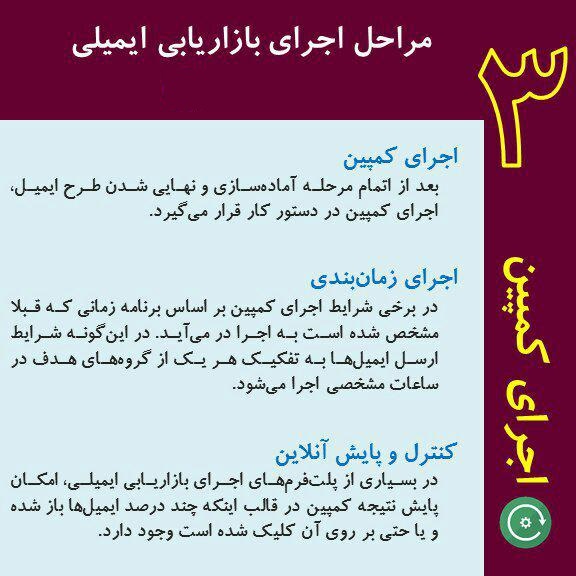 مراحل اجرای بازاریابی ایمیلی

۳

اجرای کمپین

اجرای کمپین
بعد از اتمام مرحله آماده‌سازی و نهایی شدن طرح ایمیل، اجرای کمپین در دستور کار قرار می‌گیرد.

اجرای زمان‌بندی
در برخی شرایط اجرای کمپین بر اساس برنامه زمانی که قبلا مشخص شده است به اجرا در می‌آید. در این‌گونه شرایط ارسل ایمیل‌ها به تفکیک هر یک از گروه‌های هدف در ساعات مشخصی اجرا می‌شود.

کنترل و پایش آنلاین
در بسیاری از پلت‌فرم‌های اجرای بازاریابی ایمیلی، امکان پایش نتیجه کمپین در قالب اینکه چند درصد ایمیل‌ها باز شده و یا حتی بر روی آن کلیک شده است وجود دارد.